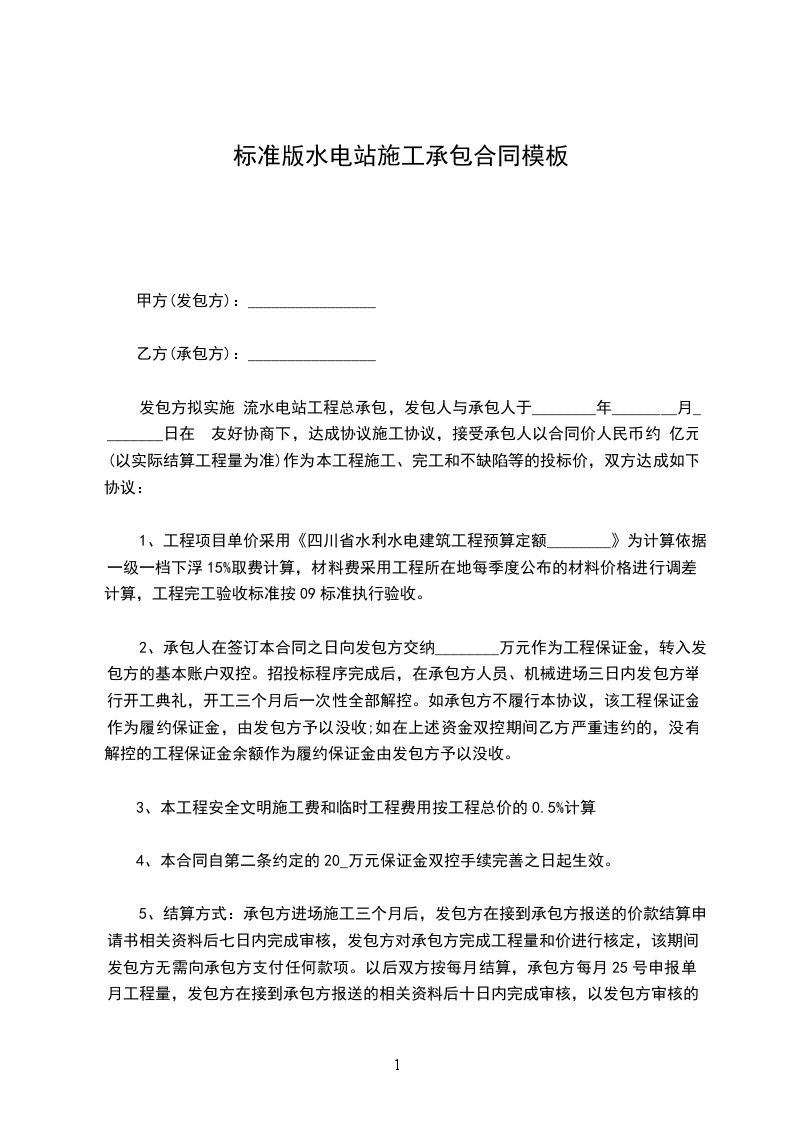 标准版水电站施工承包合同模板

甲方(发包方)：________________

乙方(承包方)：________________

发包方拟实施 流水电站工程总承包，发包人与承包人于________年________月________日在 友好协商下，达成协议施工协议，接受承包人以合同价人民币约 亿元(以实际结算工程量为准)作为本工程施工、完工和不缺陷等的投标价，双方达成如下协议：

1、工程项目单价采用《四川省水利水电建筑工程预算定额________》为计算依据一级一档下浮 15%取费计算，材料费采用工程所在地每季度公布的材料价格进行调差计算，工程完工验收标准按 09 标准执行验收。

2、承包人在签订本合同之日向发包方交纳________万元作为工程保证金，转入发包方的基本账户双控。招投标程序完成后，在承包方人员、机械进场三日内发包方举行开工典礼，开工三个月后一次性全部解控。如承包方不履行本协议，该工程保证金作为履约保证金，由发包方予以没收;如在上述资金双控期间乙方严重违约的，没有解控的工程保证金余额作为履约保证金由发包方予以没收。

3、本工程安全文明施工费和临时工程费用按工程总价的 0.5%计算

4、本合同自第二条约定的 20_万元保证金双控手续完善之日起生效。

5、结算方式：承包方进场施工三个月后，发包方在接到承包方报送的价款结算申请书相关资料后七日内完成审核，发包方对承包方完成工程量和价进行核定，该期间发包方无需向承包方支付任何款项。以后双方按每月结算，承包方每月 25 号申报单月工程量，发包方在接到承包方报送的相关资料后十日内完成审核，以发包方审核的

1